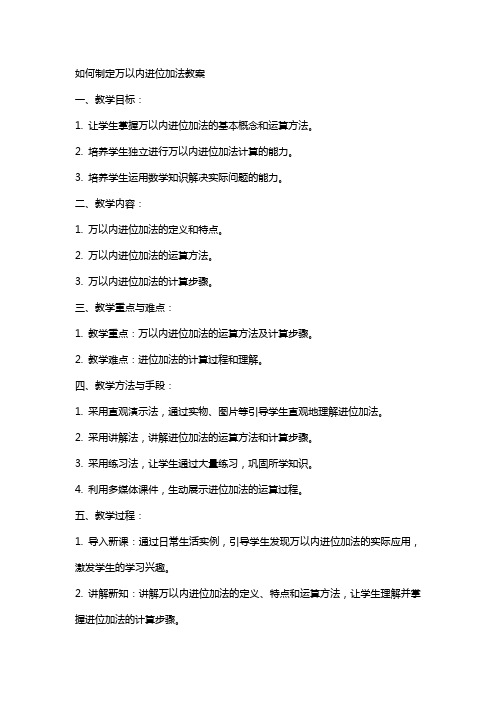 如何制定万以内进位加法教案

一、教学目标：

1. 让学生掌握万以内进位加法的基本概念和运算方法。

2. 培养学生独立进行万以内进位加法计算的能力。

3. 培养学生运用数学知识解决实际问题的能力。

二、教学内容：

1. 万以内进位加法的定义和特点。

2. 万以内进位加法的运算方法。

3. 万以内进位加法的计算步骤。

三、教学重点与难点：

1. 教学重点：万以内进位加法的运算方法及计算步骤。

2. 教学难点：进位加法的计算过程和理解。

四、教学方法与手段：

1. 采用直观演示法，通过实物、图片等引导学生直观地理解进位加法。

2. 采用讲解法，讲解进位加法的运算方法和计算步骤。

3. 采用练习法，让学生通过大量练习，巩固所学知识。

4. 利用多媒体课件，生动展示进位加法的运算过程。

五、教学过程：

1. 导入新课：通过日常生活实例，引导学生发现万以内进位加法的实际应用，激发学生的学习兴趣。

2. 讲解新知：讲解万以内进位加法的定义、特点和运算方法，让学生理解并掌握进位加法的计算步骤。